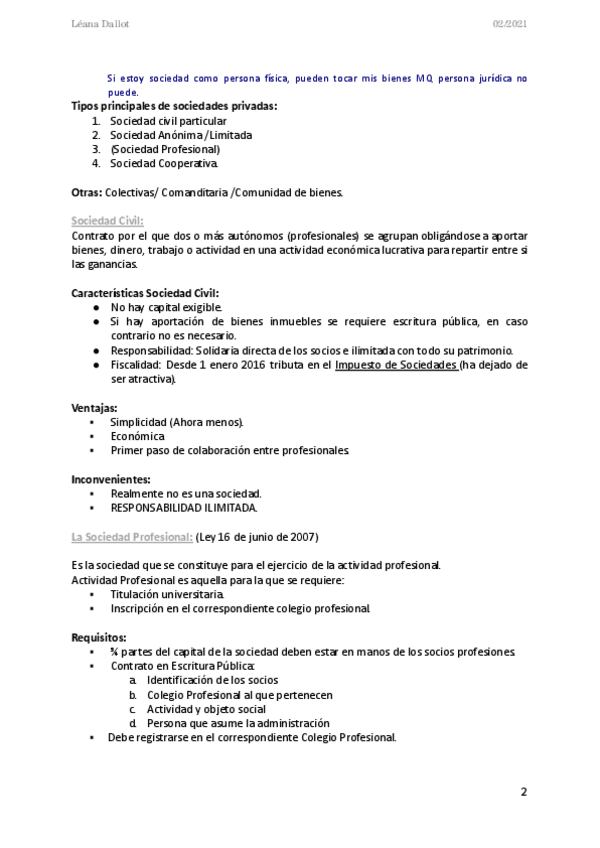 Léana Dallot 02/2021

Si estoy sociedad como persona física, pueden tocar mis bienes MQ persona jurídica no puede.

Tipos principales de sociedades privadas:
1. Sociedad civil particular
2. Sociedad Anónima /Limitada
3. (Sociedad Profesional)
4. Sociedad Cooperativa.

Otras: Colectivas/ Comanditaria /Comunidad de bienes.

Sociedad Civil:
Contrato por el que dos o más autónomos (profesionales) se agrupan obligándose a aportar bienes, dinero, trabajo o actividad en una actividad económica lucrativa para repartir entre si las ganancias.

Características Sociedad Civil:
● No hay capital exigible.
● Si hay aportación de bienes inmuebles se requiere escritura pública, en caso contrario no es necesario.
● Responsabilidad: Solidaria directa de los socios e ilimitada con todo su patrimonio.
● Fiscalidad: Desde 1 enero 2016 tributa en el Impuesto de Sociedades (ha dejado de ser atractiva).

Ventajas:
▪ Simplicidad (Ahora menos).
▪ Económica
▪ Primer paso de colaboración entre profesionales.

Inconvenientes:
▪ Realmente no es una sociedad.
▪ RESPONSABILIDAD ILIMITADA.

La Sociedad Profesional: (Ley 16 de junio de 2007)

Es la sociedad que se constituye para el ejercicio de la actividad profesional.
Actividad Profesional es aquella para la que se requiere:
▪ Titulación universitaria.
▪ Inscripción en el correspondiente colegio profesional.

Requisitos:
▪ ¾ partes del capital de la sociedad deben estar en manos de los socios profesiones.
▪ Contrato en Escritura Pública:
a. Identificación de los socios
b. Colegio Profesional al que pertenecen
c. Actividad y objeto social
d. Persona que asume la administración
▪ Debe registrarse en el correspondiente Colegio Profesional.

2